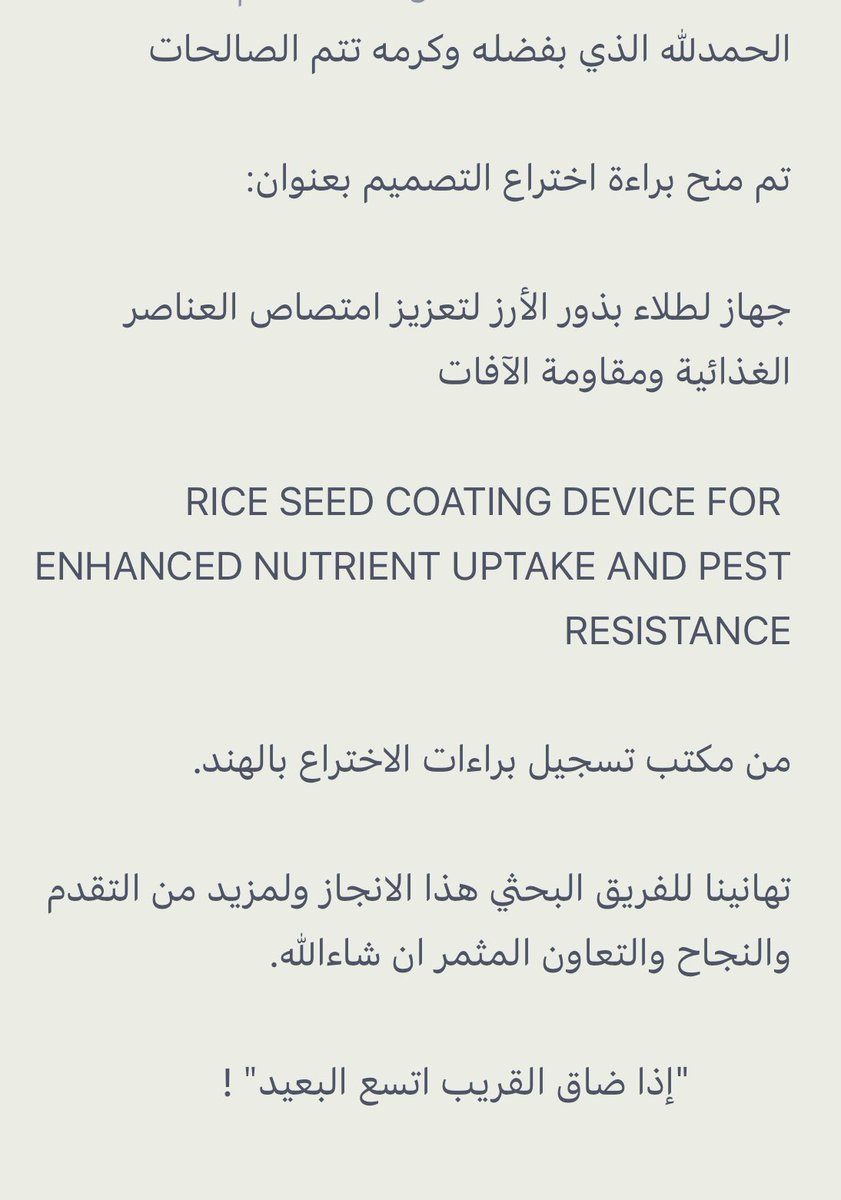 الحمدلله الذي بفضله وكرمه تتم الصالحات

تم منح براءة اختراع التصميم بعنوان:

جهاز لطلاء بذور الأرز لتعزيز امتصاص العناصر الغذائية ومقاومة الآفات

RICE SEED COATING DEVICE FOR ENHANCED NUTRIENT UPTAKE AND PEST RESISTANCE

من مكتب تسجيل براءات الاختراع بالهند.

تهانينا للفريق البحثي هذا الانجاز ولمزيد من التقدم والنجاح والتعاون المثمر ان شاءالله.

"إذا ضاق القريب اتسع البعيد" !